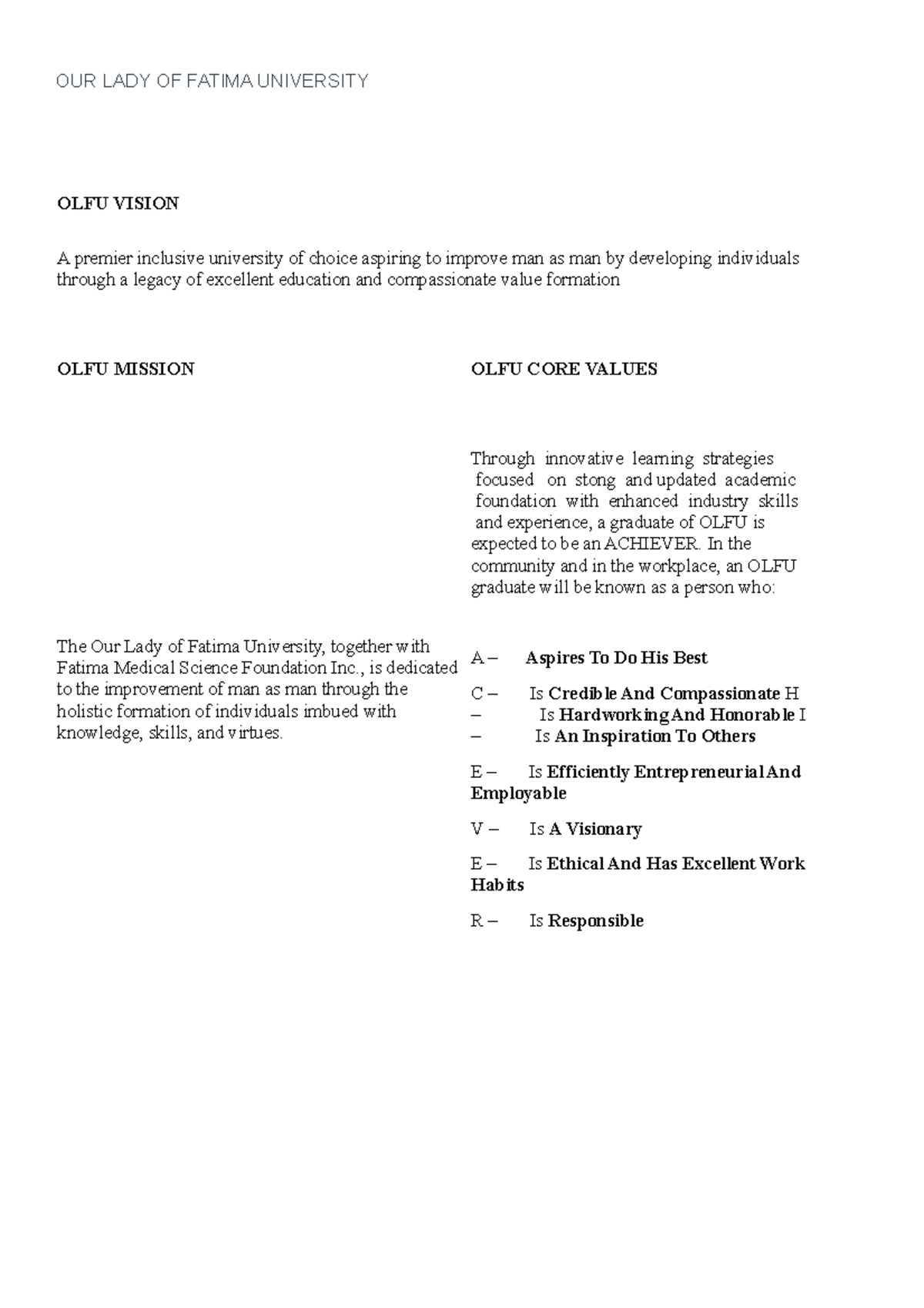 OUR LADY OF FATIMA UNIVERSITY

OLFU VISION

A premier inclusive university of choice aspiring to improve man as man by developing individuals through a legacy of excellent education and compassionate value formation

OLFU MISSION

The Our Lady of Fatima University, together with Fatima Medical Science Foundation Inc., is dedicated to the improvement of man as man through the holistic formation of individuals imbued with knowledge, skills, and virtues.

OLFU CORE VALUES

Through innovative learning strategies focused on stong and updated academic foundation with enhanced industry skills and experience, a graduate of OLFU is expected to be an ACHIEVER. In the community and in the workplace, an OLFU graduate will be known as a person who:

A – Aspires To Do His Best

C – Is Credible And Compassionate H – Is Hardworking And Honorable I – Is An Inspiration To Others

E – Is Efficiently Entrepreneurial And Employable

V – Is A Visionary

E – Is Ethical And Has Excellent Work Habits

R – Is Responsible